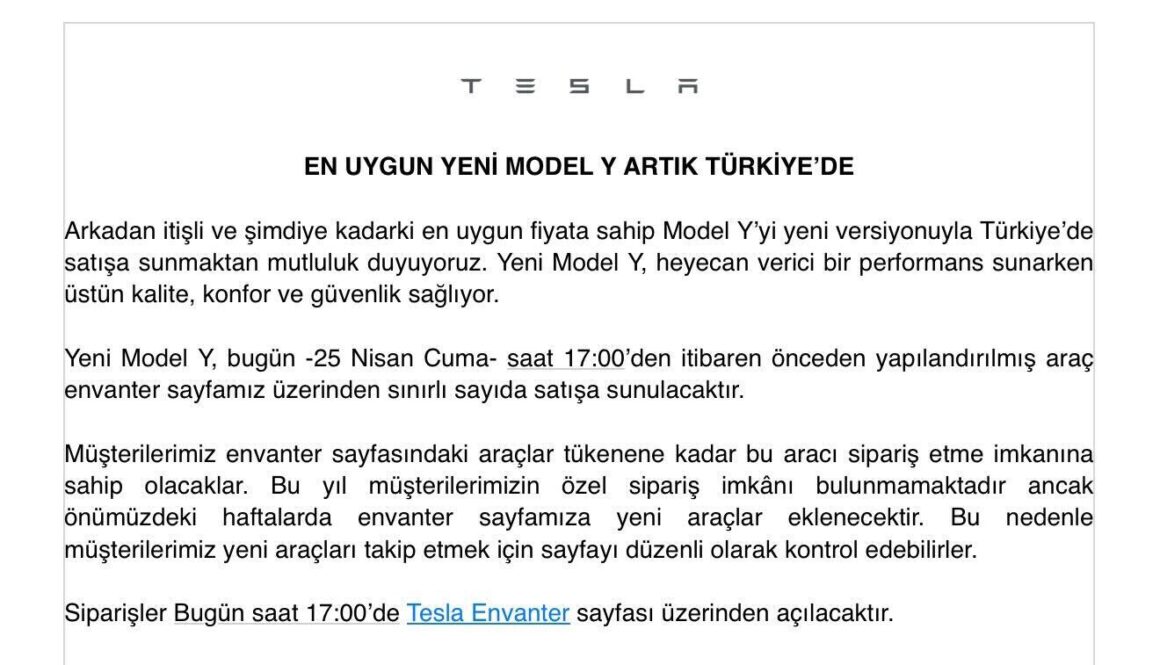 TESLA

EN UYGUN YENİ MODEL Y ARTIK TÜRKİYE'DE

Arkadan itişli ve şimdiye kadarki en uygun fiyata sahip Model Y'yi yeni versiyonuyla Türkiye'de satışa sunmaktan mutluluk duyuyoruz. Yeni Model Y, heyecan verici bir performans sunarken üstün kalite, konfor ve güvenlik sağlıyor.

Yeni Model Y, bugün -25 Nisan Cuma- saat 17:00'den itibaren önceden yapılandırılmış araç envanter sayfamız üzerinden sınırlı sayıda satışa sunulacaktır.

Müşterilerimiz envanter sayfasındaki araçlar tükenene kadar bu aracı sipariş etme imkanına sahip olacaklar. Bu yıl müşterilerimizin özel sipariş imkânı bulunmamaktadır ancak önümüzdeki haftalarda envanter sayfamıza yeni araçlar eklenecektir. Bu nedenle müşterilerimiz yeni araçları takip etmek için sayfayı düzenli olarak kontrol edebilirler.

Siparişler Bugün saat 17:00'de Tesla Envanter sayfası üzerinden açılacaktır.